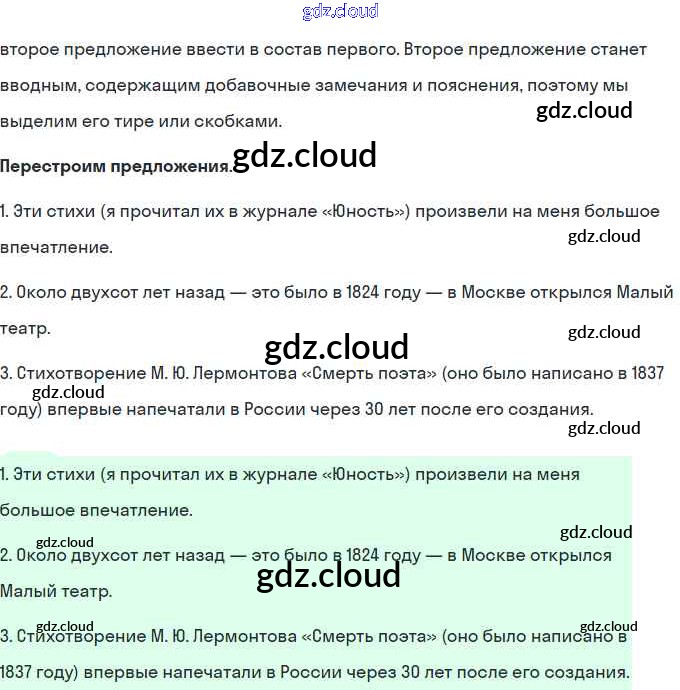 gdz.cloud

второе предложение ввести в состав первого. Второе предложение станет вводным, содержащим добавочные замечания и пояснения, поэтому мы выделим его тире или скобками.

gdz.cloud

Перестроим предложения.

gdz.cloud

1. Эти стихи (я прочитал их в журнале «Юность») произвели на меня большое впечатление.

gdz.cloud

2. Около двухсот лет назад — это было в 1824 году — в Москве открылся Малый театр.

gdz.cloud

gdz.cloud

3. Стихотворение М. Ю. Лермонтова «Смерть поэта» (оно было написано в 1837 году) впервые напечатали в России через 30 лет после его создания.

gdz.cloud

gdz.cloud

1. Эти стихи (я прочитал их в журнале «Юность») произвели на меня большое впечатление.

gdz.cloud

gdz.cloud

2. Около двухсот лет назад — это было в 1824 году — в Москве открылся Малый театр.

gdz.cloud

gdz.cloud

gdz.cloud

3. Стихотворение М. Ю. Лермонтова «Смерть поэта» (оно было написано в 1837 году) впервые напечатали в России через 30 лет после его создания.